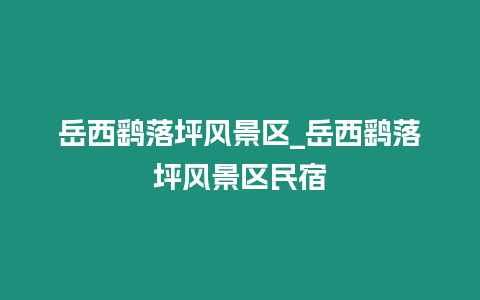 岳西鹞落坪风景区_岳西鹞落坪风景区民宿